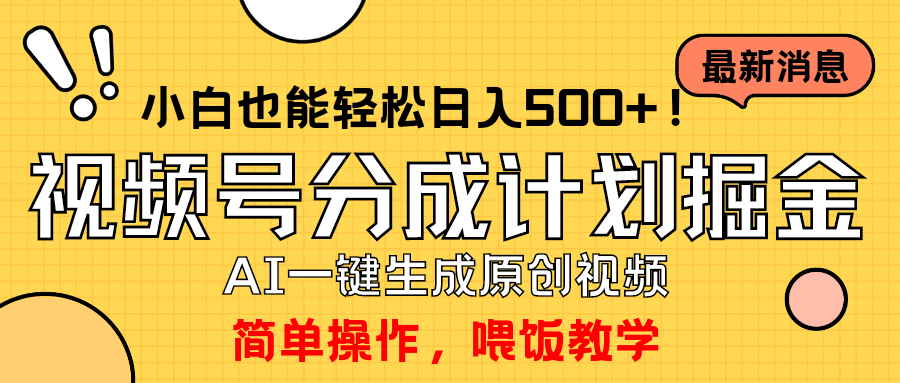 最新消息

小白也能轻松日入500+！

视频号分成计划掘金

AI一键生成原创视频

简单操作，喂饭教学